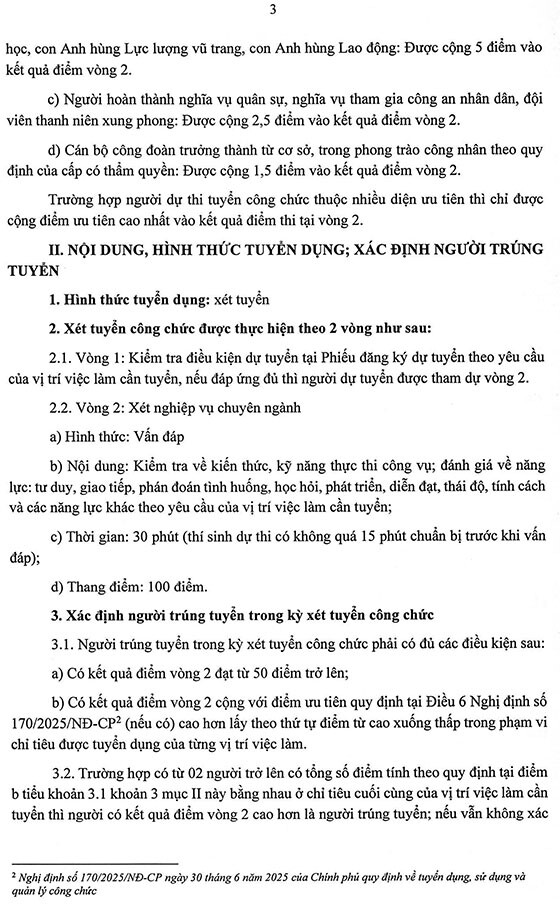 3

học, con Anh hùng Lực lượng vũ trang, con Anh hùng Lao động: Được cộng 5 điểm vào kết quả điểm vòng 2.

c) Người hoàn thành nghĩa vụ quân sự, nghĩa vụ tham gia công an nhân dân, đội viên thanh niên xung phong: Được cộng 2,5 điểm vào kết quả điểm vòng 2.

d) Cán bộ công đoàn trưởng thành từ cơ sở, trong phong trào công nhân theo quy định của cấp có thẩm quyền: Được cộng 1,5 điểm vào kết quả điểm vòng 2.

Trường hợp người dự thi tuyển công chức thuộc nhiều diện ưu tiên thì chỉ được cộng điểm ưu tiên cao nhất vào kết quả điểm thi tại vòng 2.

II. NỘI DUNG, HÌNH THỨC TUYỂN DỤNG; XÁC ĐỊNH NGƯỜI TRÚNG TUYỂN

1. Hình thức tuyển dụng: xét tuyển

2. Xét tuyển công chức được thực hiện theo 2 vòng như sau:

2.1. Vòng 1: Kiểm tra điều kiện dự tuyển tại Phiếu đăng ký dự tuyển theo yêu cầu của vị trí việc làm cần tuyển, nếu đáp ứng đủ thì người dự tuyển được tham dự vòng 2.

2.2. Vòng 2: Xét nghiệp vụ chuyên ngành

a) Hình thức: Vấn đáp

b) Nội dung: Kiểm tra về kiến thức, kỹ năng thực thi công vụ; đánh giá về năng lực: tư duy, giao tiếp, phán đoán tình huống, học hỏi, phát triển, diễn đạt, thái độ, tính cách và các năng lực khác theo yêu cầu của vị trí việc làm cần tuyển;

c) Thời gian: 30 phút (thí sinh dự thi có không quá 15 phút chuẩn bị trước khi vấn đáp);

d) Thang điểm: 100 điểm.

3. Xác định người trúng tuyển trong kỳ xét tuyển công chức

3.1. Người trúng tuyển trong kỳ xét tuyển công chức phải có đủ các điều kiện sau:

a) Có kết quả điểm vòng 2 đạt từ 50 điểm trở lên;

b) Có kết quả điểm vòng 2 cộng với điểm ưu tiên quy định tại Điều 6 Nghị định số 170/2025/NĐ-CP$^2$ (nếu có) cao hơn lấy theo thứ tự điểm từ cao xuống thấp trong phạm vi chỉ tiêu được tuyển dụng của từng vị trí việc làm.

3.2. Trường hợp có từ 02 người trở lên có tổng số điểm tính theo quy định tại điểm b tiểu khoản 3.1 khoản 3 mục II này bằng nhau ở chỉ tiêu cuối cùng của vị trí việc làm cần tuyển thì người có kết quả điểm vòng 2 cao hơn là người trúng tuyển; nếu vẫn không xác

$^2$ Nghị định số 170/2025/NĐ-CP ngày 30 tháng 6 năm 2025 của Chính phủ quy định về tuyển dụng, sử dụng và quản lý công chức